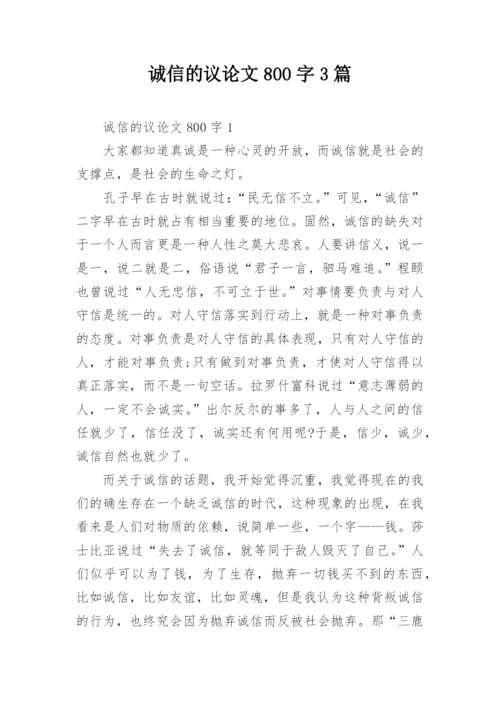 诚信的议论文 800 字 3 篇

诚信的议论文 800 字 1

大家都知道真诚是一种心灵的开放，而诚信就是社会的支撑点，是社会的生命之灯。

孔子早在古时就说过：“民无信不立。”可见，“诚信”二字早在古时就占有相当重要的地位。固然，诚信的缺失对于一个人而言更是一种人性之莫大悲哀。人要讲信义，说一是一，说二就是二，俗语说“君子一言，驷马难追。”程颐也曾说过“人无忠信，不可立于世。”对事情要负责与对人守信是统一的。对人守信落实到行动上，就是一种对事负责的态度。对事负责是对人守信的具体表现，只有对人守信的人，才能对事负责;只有做到对事负责，才使对人守信得以真正落实，而不是一句空话。拉罗什富科说过“意志薄弱的人，一定不会诚实。”出尔反尔的事多了，人与人之间的信任就少了，信任没了，诚实还有何用呢?于是，信少，诚少，诚信自然也就少了。

而关于诚信的话题，我开始觉得沉重，我觉得现在的我们的确生存在一个缺乏诚信的时代，这种现象的出现，在我看来是人们对物质的依赖，说简单一些，一个字——钱。莎士比亚说过“失去了诚信，就等同于敌人毁灭了自己。”人们似乎可以为了钱，为了生存，抛弃一切钱买不到的东西，比如诚信，比如友谊，比如灵魂，但是我认为这种背叛诚信的行为，也终究会因为抛弃诚信而反被社会抛弃。那“三鹿